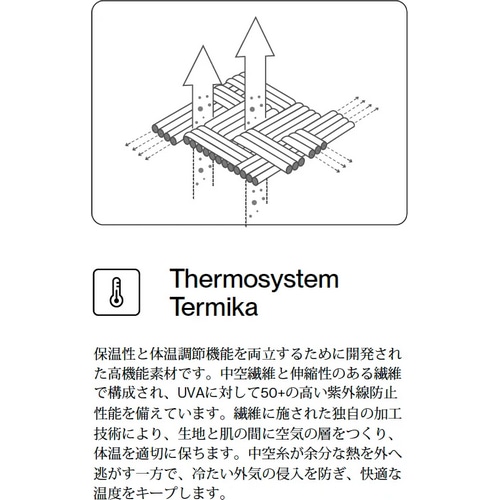 Thermosystem
Termika

保温性と体温調節機能を両立するために開発された高機能素材です。中空繊維と伸縮性のある繊維で構成され、UVAに対して50+の高い紫外線防止性能を備えています。繊維に施された独自の加工技術により、生地と肌の間に空気の層をつくり、体温を適切に保ちます。中空糸が余分な熱を外へ逃がす一方で、冷たい外気の侵入を防ぎ、快適な温度をキープします。